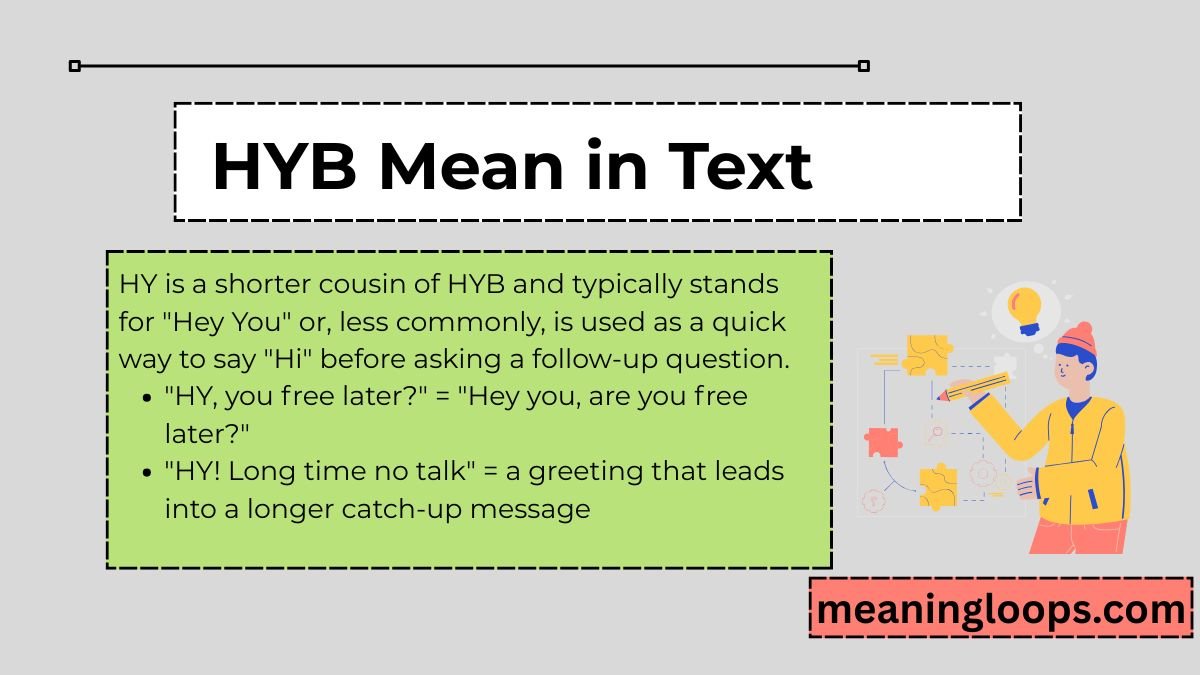 HYB Mean in Text

HY is a shorter cousin of HYB and typically stands for "Hey You" or, less commonly, is used as a quick way to say "Hi" before asking a follow-up question.

• "HY, you free later?" = "Hey you, are you free later?"
• "HY! Long time no talk" = a greeting that leads into a longer catch-up message

meaningloops.com